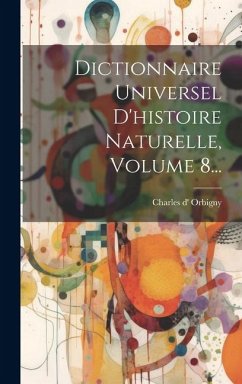 Dictionnaire Universel D'histoire Naturelle, Volume 8...

Charles d' Orbigny